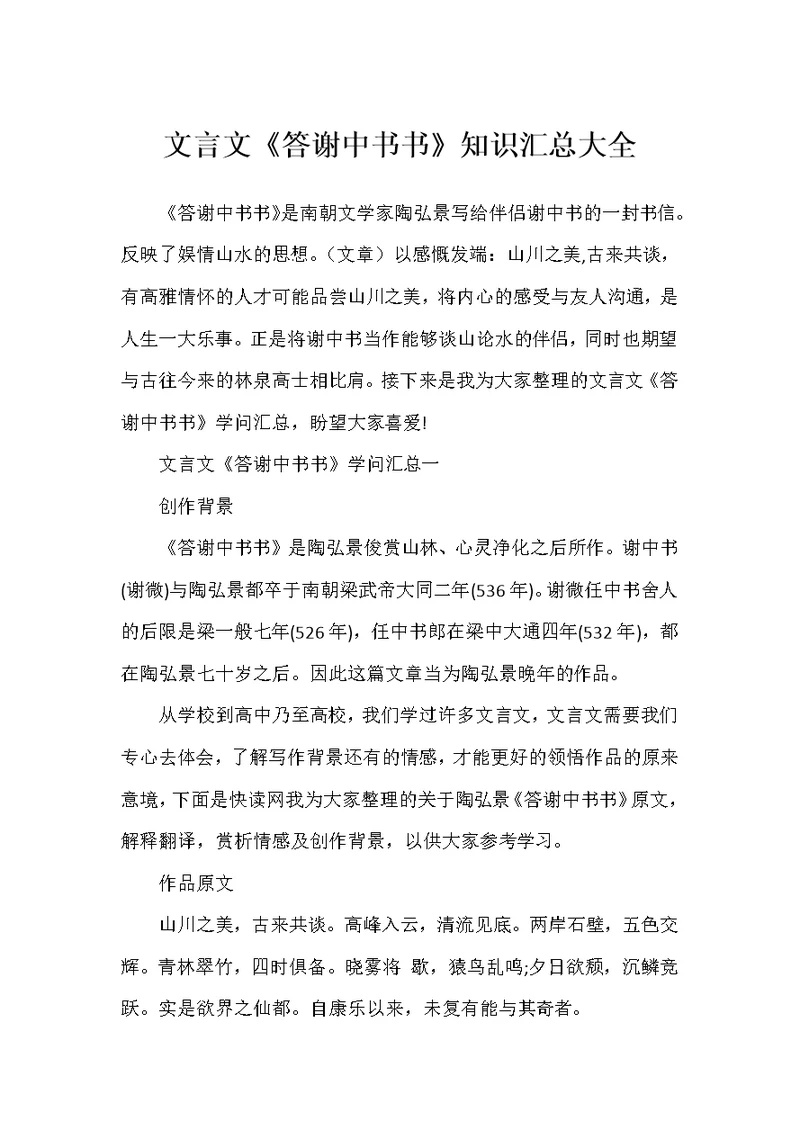 文言文《答谢中书书》知识汇总大全

《答谢中书书》是南朝文学家陶弘景写给伴侣谢中书的一封书信。反映了娱情山水的思想。(文章)以感慨发端：山川之美,古来共谈，有高雅情怀的人才可能品尝山川之美，将内心的感受与友人沟通，是人生一大乐事。正是将谢中书当作能够谈山论水的伴侣，同时也期望与古往今来的林泉高士相比肩。接下来是我为大家整理的文言文《答谢中书书》学问汇总，盼望大家喜爱!

文言文《答谢中书书》学问汇总一

创作背景

《答谢中书书》是陶弘景俊赏山林、心灵净化之后所作。谢中书(谢微)与陶弘景都卒于南朝梁武帝大同二年(536年)。谢微任中书舍人的后限是梁一般七年(526年)，任中书郎在梁中大通四年(532年)，都在陶弘景七十岁之后。因此这篇文章当为陶弘景晚年的作品。

从学校到高中乃至高校，我们学过许多文言文，文言文需要我们专心去体会，了解写作背景还有的情感，才能更好的领悟作品的原来意境，下面是快读网我为大家整理的关于陶弘景《答谢中书书》原文，解释翻译，赏析情感及创作背景，以供大家参考学习。

作品原文

山川之美，古来共谈。高峰入云，清流见底。两岸石壁，五色交辉。青林翠竹，四时俱备。晓雾将 歇，猿鸟乱鸣;夕日欲颓，沉鳞竞跃。实是欲界之仙都。自康乐以来，未复有能与其奇者。